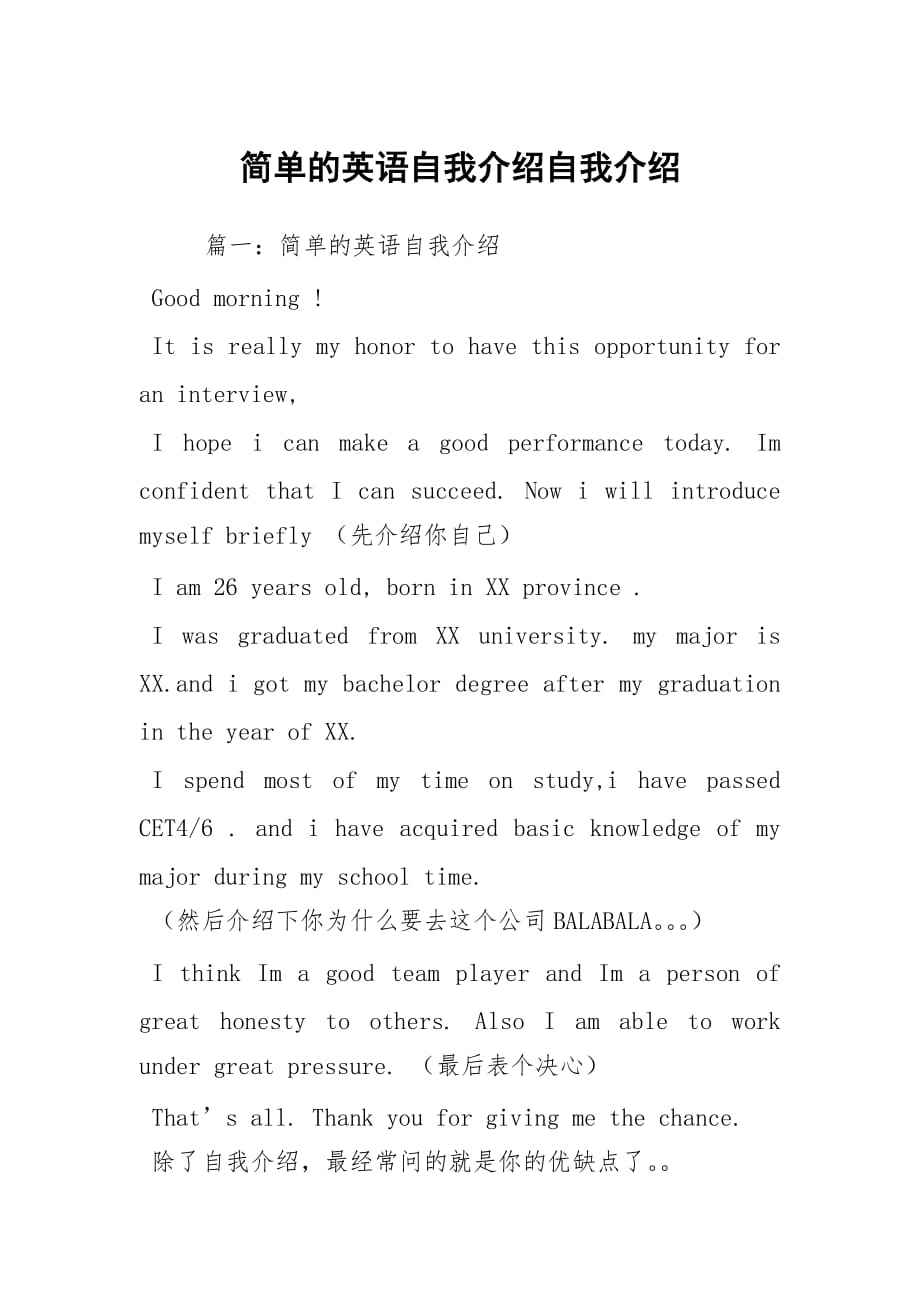 简单的英语自我介绍自我介绍

篇一：简单的英语自我介绍

Good morning !

It is really my honor to have this opportunity for an interview,

I hope i can make a good performance today. Im confident that I can succeed. Now i will introduce myself briefly （先介绍你自己）

I am 26 years old, born in XX province .

I was graduated from XX university. my major is XX.and i got my bachelor degree after my graduation in the year of XX.

I spend most of my time on study,i have passed CET4/6 . and i have acquired basic knowledge of my major during my school time.

（然后介绍下你为什么要去这个公司BALABALA。。。）

I think Im a good team player and Im a person of great honesty to others. Also I am able to work under great pressure. （最后表个决心）

That’s all. Thank you for giving me the chance.

除了自我介绍，最经常问的就是你的优缺点了。。